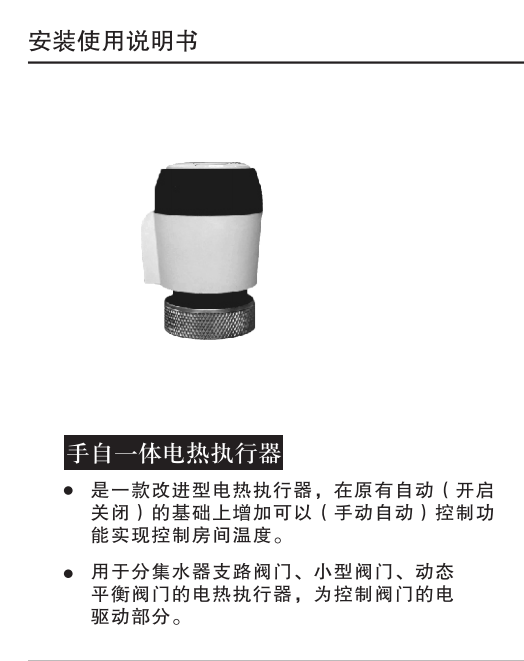 安装使用说明书

手自一体电热执行器

• 是一款改进型电热执行器，在原有自动（开启关闭）的基础上增加可以（手动自动）控制功能实现控制房间温度。

• 用于分集水器支路阀门、小型阀门、动态平衡阀门的电热执行器，为控制阀门的电驱动部分。